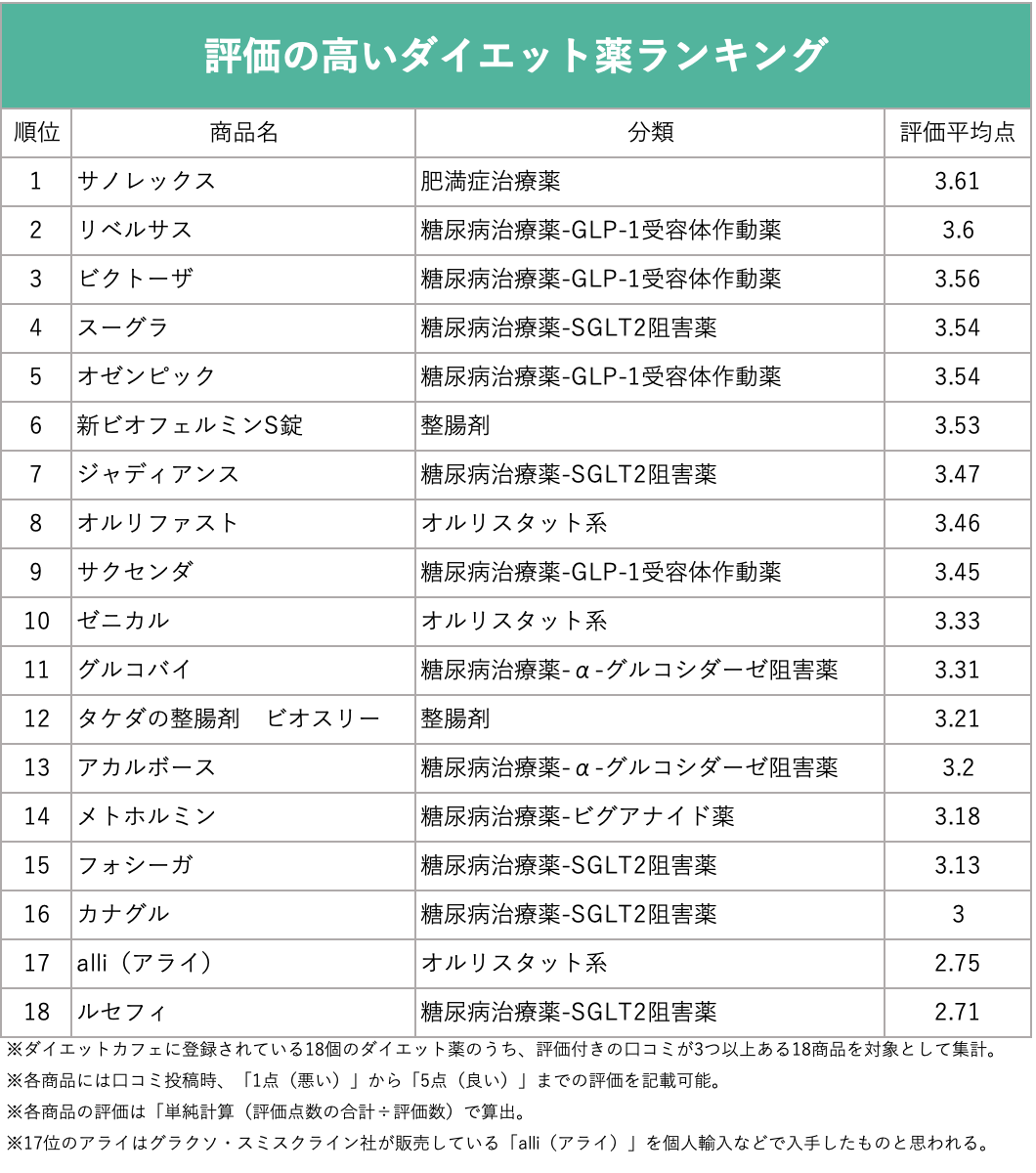 評価の高いダイエット薬ランキング

| 順位 | 商品名 | 分類 | 評価平均点 |
|---|---|---|---|
| 1 | サノレックス | 肥満症治療薬 | 3.61 |
| 2 | リベルサス | 糖尿病治療薬-GLP-1受容体作動薬 | 3.6 |
| 3 | ビクトーザ | 糖尿病治療薬-GLP-1受容体作動薬 | 3.56 |
| 4 | スーグラ | 糖尿病治療薬-SGLT2阻害薬 | 3.54 |
| 5 | オゼンピック | 糖尿病治療薬-GLP-1受容体作動薬 | 3.54 |
| 6 | 新ビオフェルミンS錠 | 整腸剤 | 3.53 |
| 7 | ジャディアンス | 糖尿病治療薬-SGLT2阻害薬 | 3.47 |
| 8 | オルリファスト | オルリスタット系 | 3.46 |
| 9 | サクセンダ | 糖尿病治療薬-GLP-1受容体作動薬 | 3.45 |
| 10 | ゼニカル | オルリスタット系 | 3.33 |
| 11 | グルコバイ | 糖尿病治療薬-α-グルコシダーゼ阻害薬 | 3.31 |
| 12 | タケダの整腸剤　ビオスリー | 整腸剤 | 3.21 |
| 13 | アカルボース | 糖尿病治療薬-α-グルコシダーゼ阻害薬 | 3.2 |
| 14 | メトホルミン | 糖尿病治療薬-ビグアナイド薬 | 3.18 |
| 15 | フォシーガ | 糖尿病治療薬-SGLT2阻害薬 | 3.13 |
| 16 | カナグル | 糖尿病治療薬-SGLT2阻害薬 | 3 |
| 17 | alli（アライ） | オルリスタット系 | 2.75 |
| 18 | ルセフィ | 糖尿病治療薬-SGLT2阻害薬 | 2.71 |

※ダイエットカフェに登録されている18個のダイエット薬のうち、評価付きの口コミが3つ以上ある18商品を対象として集計。
※各商品には口コミ投稿時、「1点（悪い）」から「5点（良い）」までの評価を記載可能。
※各商品の評価は「単純計算（評価点数の合計÷評価数）で算出。
※17位のアライはグラクソ・スミスクライン社が販売している「alli（アライ）」を個人輸入などで入手したものと思われる。